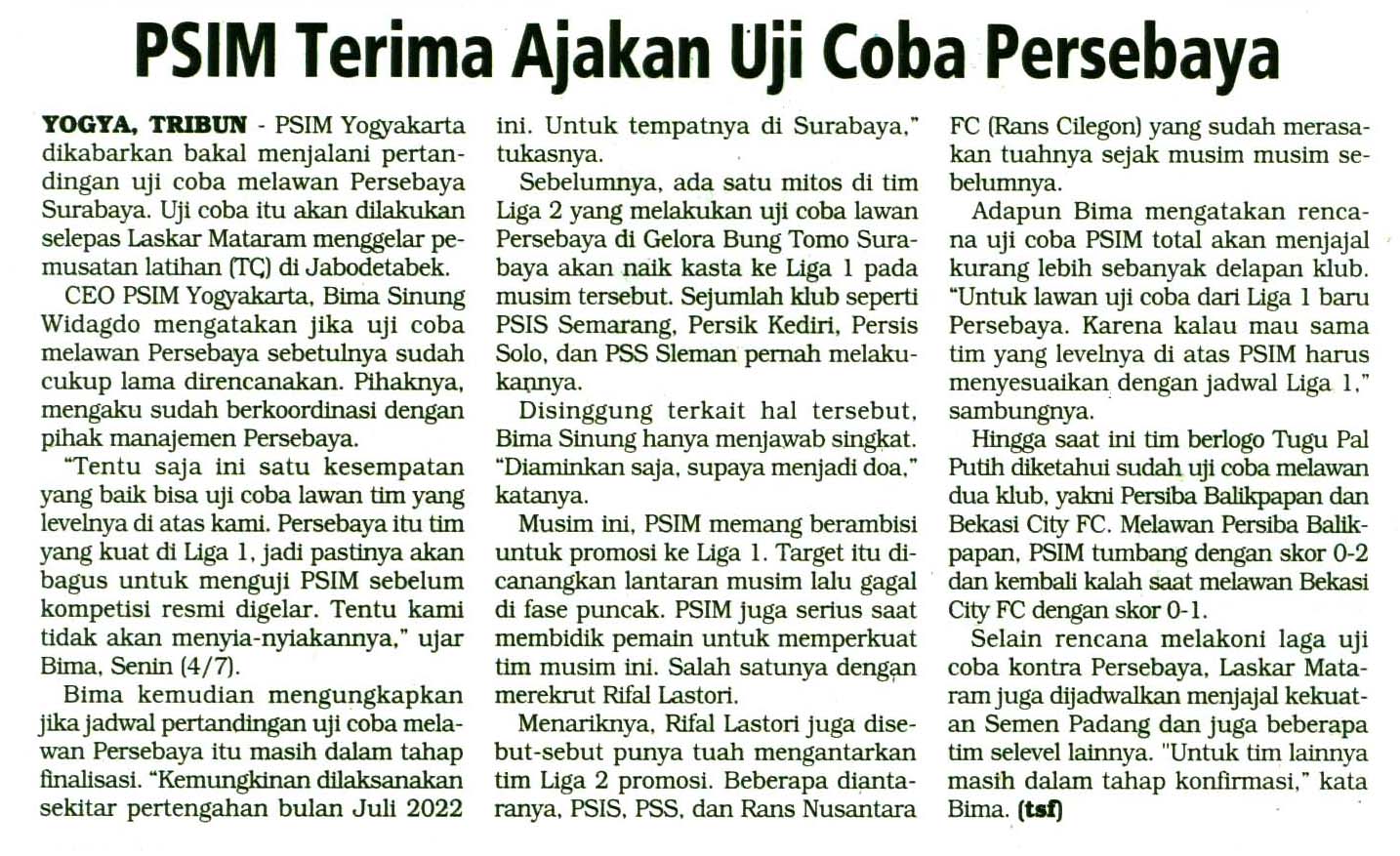 PSIM Terima Ajakan Uji Coba Persebaya

YOGYA, TRIBUN - PSIM Yogyakarta dikabarkan bakal menjalani pertandingan uji coba melawan Persebaya Surabaya. Uji coba itu akan dilakukan selepas Laskar Mataram menggelar pemusatan latihan (TC) di Jabodetabek.

CEO PSIM Yogyakarta, Bima Sinung Widagdo mengatakan jika uji coba melawan Persebaya sebetulnya sudah cukup lama direncanakan. Pihaknya, mengaku sudah berkoordinasi dengan pihak manajemen Persebaya.

"Tentu saja ini satu kesempatan yang baik bisa uji coba lawan tim yang levelnya di atas kami. Persebaya itu tim yang kuat di Liga 1, jadi pastinya akan bagus untuk menguji PSIM sebelum kompetisi resmi digelar. Tentu kami tidak akan menyia-nyiakannya," ujar Bima, Senin (4/7).

Bima kemudian mengungkapkan jika jadwal pertandingan uji coba melawan Persebaya itu masih dalam tahap finalisasi. "Kemungkinan dilaksanakan sekitar pertengahan bulan Juli 2022 ini. Untuk tempatnya di Surabaya," tukasnya.

Sebelumnya, ada satu mitos di tim Liga 2 yang melakukan uji coba lawan Persebaya di Gelora Bung Tomo Surabaya akan naik kasta ke Liga 1 pada musim tersebut. Sejumlah klub seperti PSIS Semarang, Persik Kediri, Persis Solo, dan PSS Sleman pernah melakukannya.

Disinggung terkait hal tersebut, Bima Sinung hanya menjawab singkat. "Diaminkan saja, supaya menjadi doa," katanya.

Musim ini, PSIM memang berambisi untuk promosi ke Liga 1. Target itu dicanangkan lantaran musim lalu gagal di fase puncak. PSIM juga serius saat membidik pemain untuk memperkuat tim musim ini. Salah satunya dengan merekrut Rifal Lastori.

Menariknya, Rifal Lastori juga disebut-sebut punya tuah mengantarkan tim Liga 2 promosi. Beberapa diantaranya, PSIS, PSS, dan Rans Nusantara FC (Rans Cilegon) yang sudah merasakan tuahnya sejak musim musim sebelumnya.

Adapun Bima mengatakan rencana uji coba PSIM total akan menjajal kurang lebih sebanyak delapan klub. "Untuk lawan uji coba dari Liga 1 baru Persebaya. Karena kalau mau sama tim yang levelnya di atas PSIM harus menyesuaikan dengan jadwal Liga 1," sambungnya.

Hingga saat ini tim berlogo Tugu Pal Putih diketahui sudah uji coba melawan dua klub, yakni Persiba Balikpapan dan Bekasi City FC. Melawan Persiba Balikpapan, PSIM tumbang dengan skor 0-2 dan kembali kalah saat melawan Bekasi City FC dengan skor 0-1.

Selain rencana melakoni laga uji coba kontra Persebaya, Laskar Mataram juga dijadwalkan menjajal kekuatan Semen Padang dan juga beberapa tim selevel lainnya. "Untuk tim lainnya masih dalam tahap konfirmasi," kata Bima. (tsf)